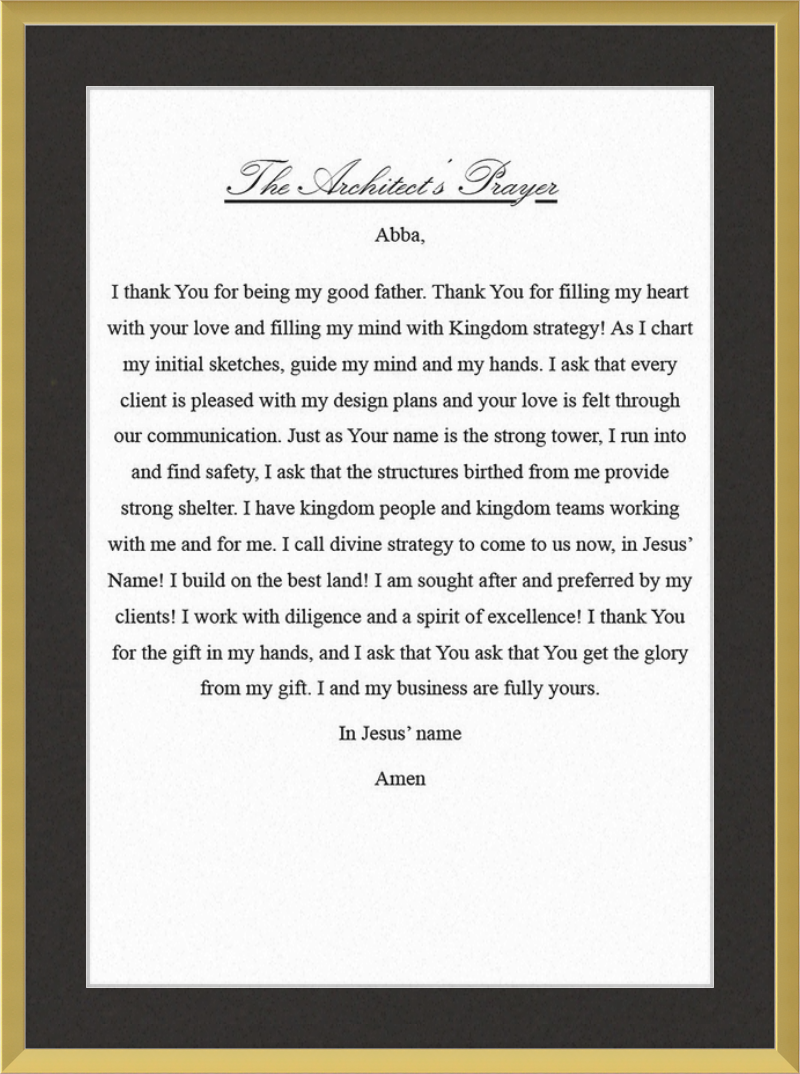 The Architect's Prayer

Abba,

I thank You for being my good father. Thank You for filling my heart with your love and filling my mind with Kingdom strategy! As I chart my initial sketches, guide my mind and my hands. I ask that every client is pleased with my design plans and your love is felt through our communication. Just as Your name is the strong tower, I run into and find safety, I ask that the structures birthed from me provide strong shelter. I have kingdom people and kingdom teams working with me and for me. I call divine strategy to come to us now, in Jesus' Name! I build on the best land! I am sought after and preferred by my clients! I work with diligence and a spirit of excellence! I thank You for the gift in my hands, and I ask that You ask that You get the glory from my gift. I and my business are fully yours.

In Jesus' name

Amen